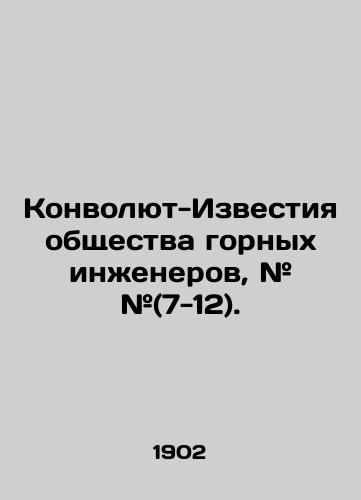 Конволют-Известия общества горных инженеров, № №(7-12).

1902